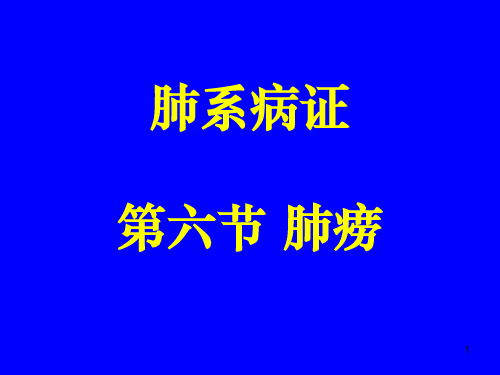 肺系病证

第六节 肺痨

1